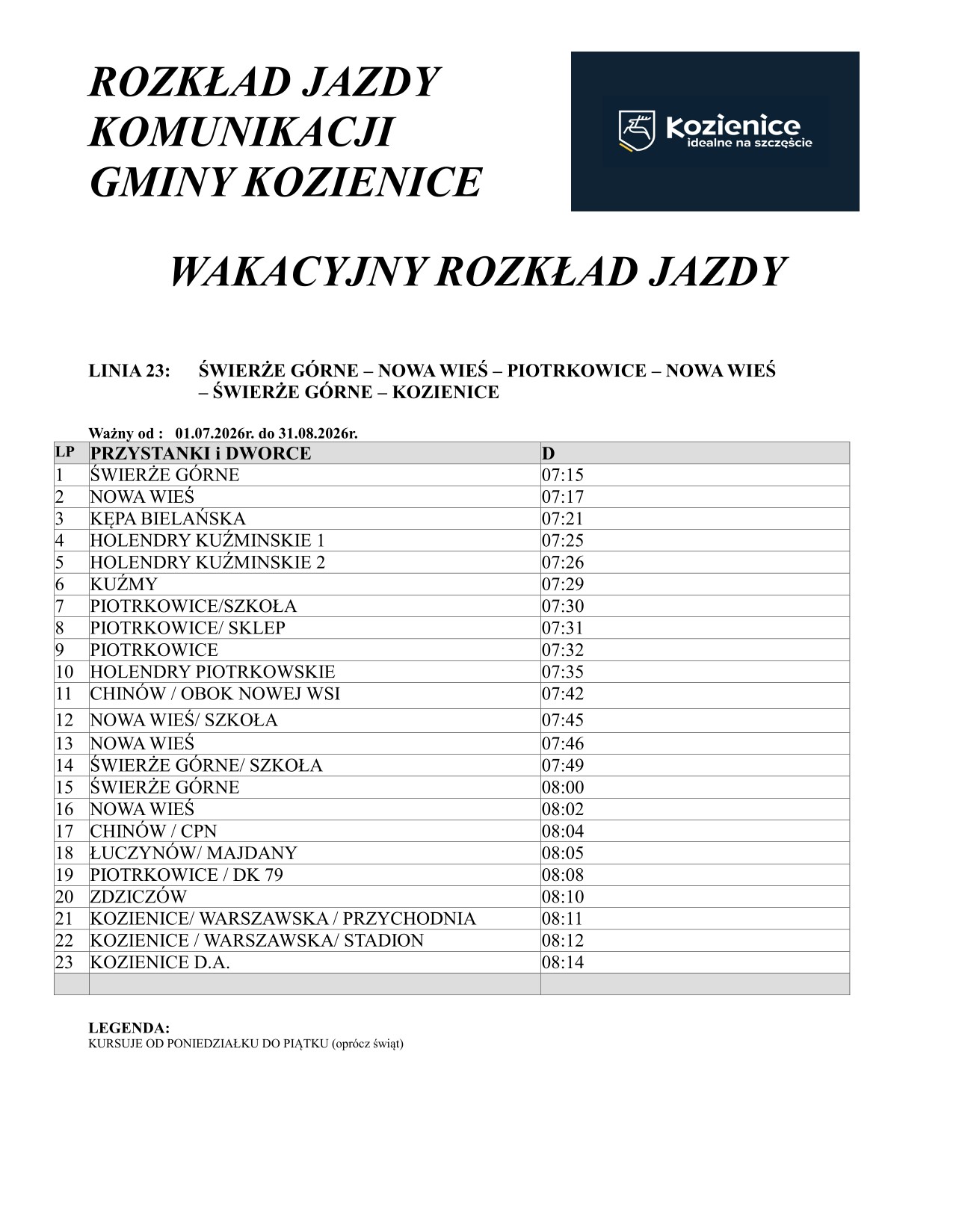 ROZKŁAD JAZDY
KOMUNIKACJI
GMINY KOZIENICE

Kozienice
idealne na szczęście

WAKACYJNY ROZKŁAD JAZDY

LINIA 23: ŚWIERŻE GÓRNE – NOWA WIEŚ – PIOTRKOWICE – NOWA WIEŚ – ŚWIERŻE GÓRNE – KOZIENICE

Ważny od : 01.07.2026r. do 31.08.2026r.

| LP | PRZYSTANKI i DWORCE | D |
|---|---|---|
| 1 | ŚWIERŻE GÓRNE | 07:15 |
| 2 | NOWA WIEŚ | 07:17 |
| 3 | KĘPA BIELAŃSKA | 07:21 |
| 4 | HOLENDRY KUŹMINSKIE 1 | 07:25 |
| 5 | HOLENDRY KUŹMINSKIE 2 | 07:26 |
| 6 | KUŹMY | 07:29 |
| 7 | PIOTRKOWICE/SZKOŁA | 07:30 |
| 8 | PIOTRKOWICE/ SKLEP | 07:31 |
| 9 | PIOTRKOWICE | 07:32 |
| 10 | HOLENDRY PIOTRKOWSKIE | 07:35 |
| 11 | CHINÓW / OBOK NOWEJ WSI | 07:42 |
| 12 | NOWA WIEŚ/ SZKOŁA | 07:45 |
| 13 | NOWA WIEŚ | 07:46 |
| 14 | ŚWIERŻE GÓRNE/ SZKOŁA | 07:49 |
| 15 | ŚWIERŻE GÓRNE | 08:00 |
| 16 | NOWA WIEŚ | 08:02 |
| 17 | CHINÓW / CPN | 08:04 |
| 18 | ŁUCZYNÓW/ MAJDANY | 08:05 |
| 19 | PIOTRKOWICE / DK 79 | 08:08 |
| 20 | ZDZICZÓW | 08:10 |
| 21 | KOZIENICE/ WARSZAWSKA / PRZYCHODNIA | 08:11 |
| 22 | KOZIENICE / WARSZAWSKA/ STADION | 08:12 |
| 23 | KOZIENICE D.A. | 08:14 |
| | | |

LEGENDA:
KURSUJE OD PONIEDZIAŁKU DO PIĄTKU (oprócz świąt)